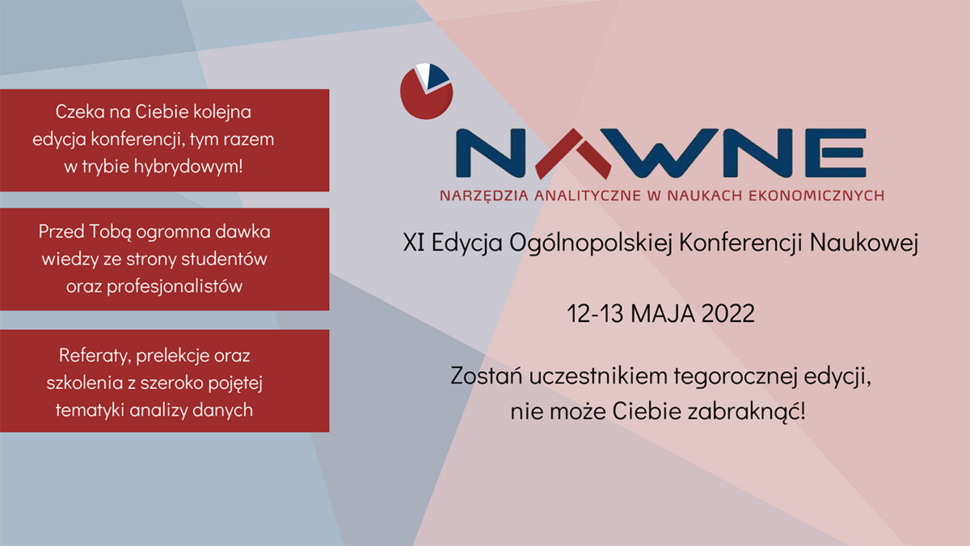 Czeka na Ciebie kolejna edycja konferencji, tym razem w trybie hybrydowym!

Przed Tobą ogromna dawka wiedzy ze strony studentów oraz profesjonalistów

Referaty, prelekcje oraz szkolenia z szeroko pojętej tematyki analizy danych

NAWNE

NARZĘDZIA ANALITYCZNE W NAUKACH EKONOMICZNYCH

XI Edycja Ogólnopolskiej Konferencji Naukowej

12-13 MAJA 2022

Zostań uczestnikiem tegorocznej edycji, nie może Ciebie zabraknąć!